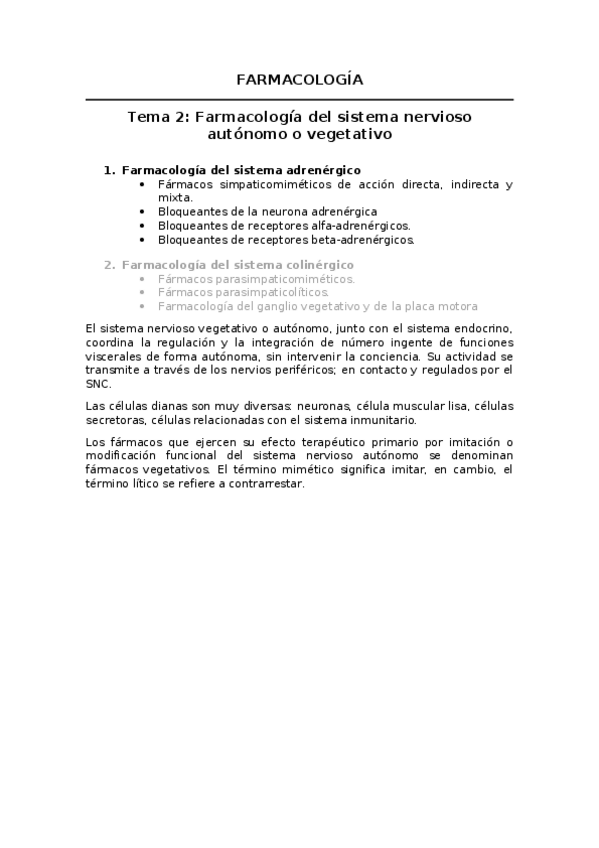 FARMACOLOGÍA

Tema 2: Farmacología del sistema nervioso autónomo o vegetativo

1. Farmacología del sistema adrenérgico
• Fármacos simpaticomiméticos de acción directa, indirecta y mixta.
• Bloqueantes de la neurona adrenérgica
• Bloqueantes de receptores alfa-adrenérgicos.
• Bloqueantes de receptores beta-adrenérgicos.

2. Farmacología del sistema colinérgico
• Fármacos parasimpaticomiméticos.
• Fármacos parasimpaticolíticos.
• Farmacología del ganglio vegetativo y de la placa motora

El sistema nervioso vegetativo o autónomo, junto con el sistema endocrino, coordina la regulación y la integración de número ingente de funciones viscerales de forma autónoma, sin intervenir la conciencia. Su actividad se transmite a través de los nervios periféricos; en contacto y regulados por el SNC.

Las células dianas son muy diversas: neuronas, célula muscular lisa, células secretoras, células relacionadas con el sistema inmunitario.

Los fármacos que ejercen su efecto terapéutico primario por imitación o modificación funcional del sistema nervioso autónomo se denominan fármacos vegetativos. El término mimético significa imitar, en cambio, el término lítico se refiere a contrarrestar.